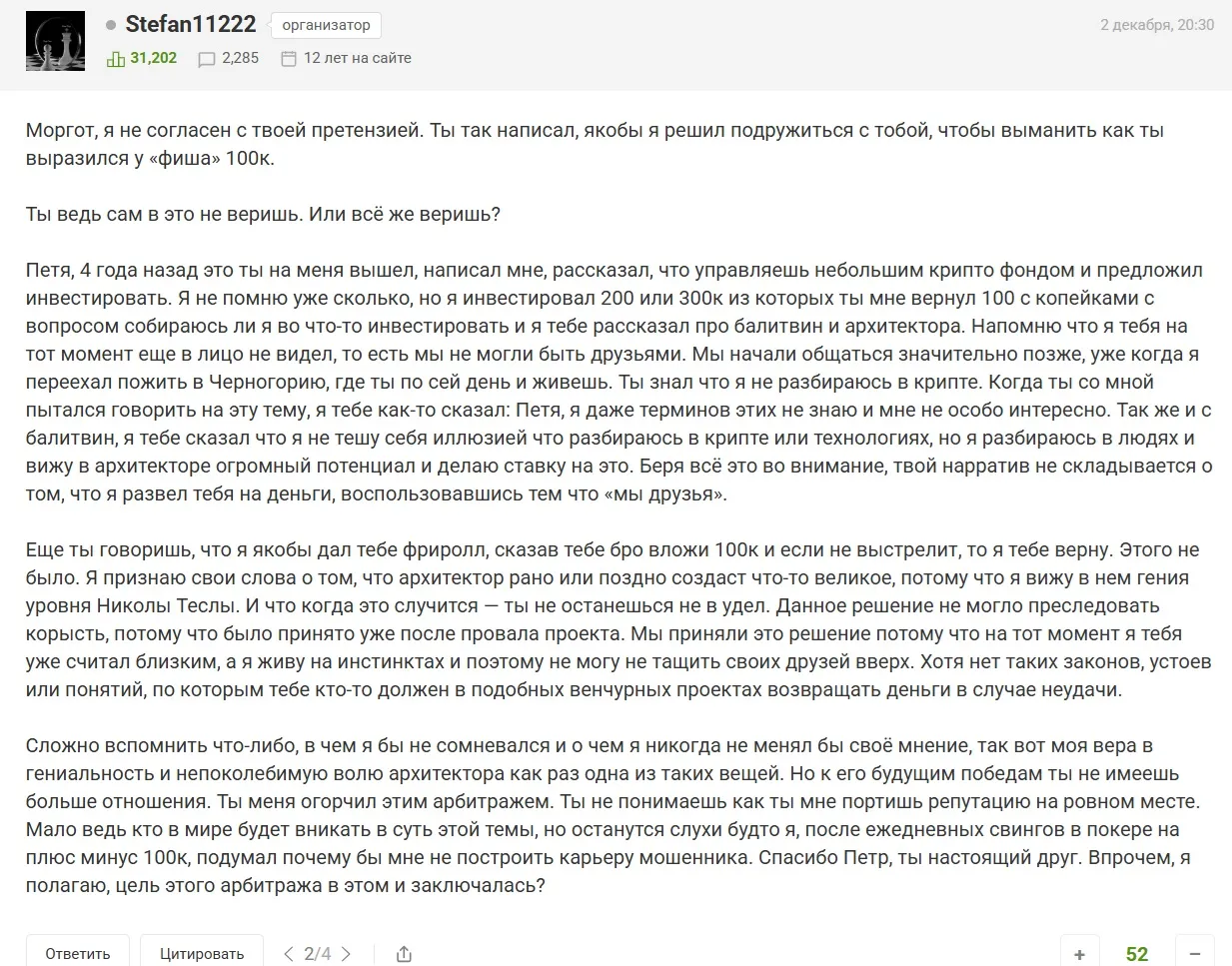 Stefan11222 организатор
2 декабря, 20:30
31,202 2,285 12 лет на сайте

Моргот, я не согласен с твоей претензией. Ты так написал, якобы я решил подружиться с тобой, чтобы выманить как ты выразился у «фиша» 100к.

Ты ведь сам в это не веришь. Или всё же веришь?

Петя, 4 года назад это ты на меня вышел, написал мне, рассказал, что управляешь небольшим крипто фондом и предложил инвестировать. Я не помню уже сколько, но я инвестировал 200 или 300к из которых ты мне вернул 100 с копейками с вопросом собираюсь ли я во что-то инвестировать и я тебе рассказал про балитвин и архитектора. Напомню что я тебя на тот момент еще в лицо не видел, то есть мы не могли быть друзьями. Мы начали общаться значительно позже, уже когда я переехал пожить в Черногорию, где ты по сей день и живешь. Ты знал что я не разбираюсь в крипте. Когда ты со мной пытался говорить на эту тему, я тебе как-то сказал: Петя, я даже терминов этих не знаю и мне не особо интересно. Так же и с балитвин, я тебе сказал что я не тешу себя иллюзией что разбираюсь в крипте или технологиях, но я разбираюсь в людях и вижу в архитекторе огромный потенциал и делаю ставку на это. Беря всё это во внимание, твой нарратив не складывается о том, что я развел тебя на деньги, воспользовавшись тем что «мы друзья».

Еще ты говоришь, что я якобы дал тебе фриролл, сказав тебе бро вложи 100к и если не выстрелит, то я тебе верну. Этого не было. Я признаю свои слова о том, что архитектор рано или поздно создаст что-то великое, потому что я вижу в нем гения уровня Николы Теслы. И что когда это случится — ты не останешься не в удел. Данное решение не могло преследовать корысть, потому что было принято уже после провала проекта. Мы приняли это решение потому что на тот момент я тебя уже считал близким, а я живу на инстинктах и поэтому не могу не тащить своих друзей вверх. Хотя нет таких законов, устоев или понятий, по которым тебе кто-то должен в подобных венчурных проектах возвращать деньги в случае неудачи.

Сложно вспомнить что-либо, в чем я бы не сомневался и о чем я никогда не менял бы своё мнение, так вот моя вера в гениальность и непоколебимую волю архитектора как раз одна из таких вещей. Но к его будущим победам ты не имеешь больше отношения. Ты меня огорчил этим арбитражем. Ты не понимаешь как ты мне портишь репутацию на ровном месте. Мало ведь кто в мире будет вникать в суть этой темы, но останутся слухи будто я, после ежедневных свингов в покере на плюс минус 100к, подумал почему бы мне не построить карьеру мошенника. Спасибо Петр, ты настоящий друг. Впрочем, я полагаю, цель этого арбитража в этом и заключалась?

Ответить Цитировать 2/4 + 52 −